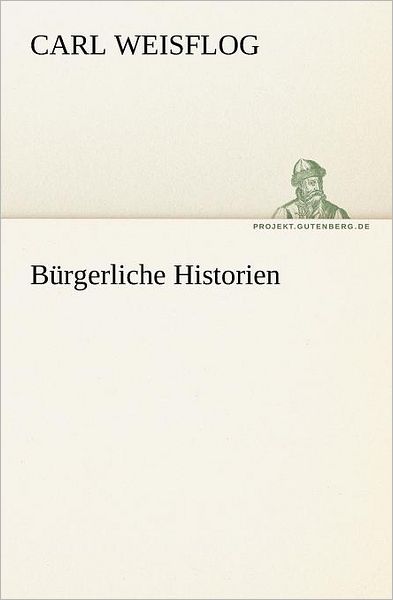 CARL WEISFLOG

PROJEKT.GUTENBERG.DE

Bürgerliche Historien